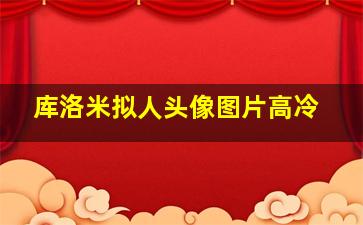 库洛米拟人头像图片高冷